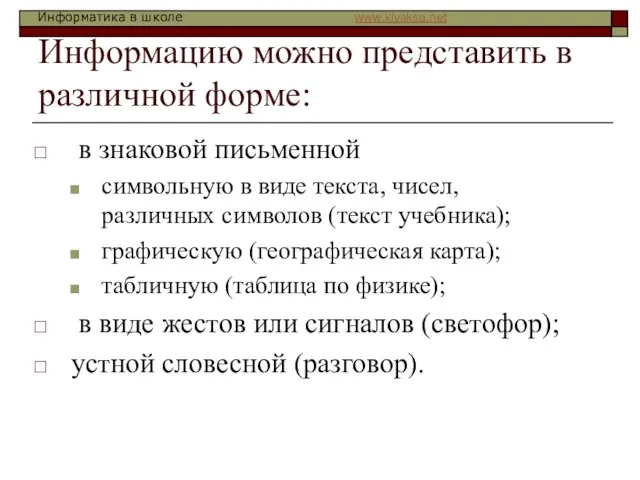 Информатика в школе www.klyaksa.net

Информацию можно представить в различной форме:

□ в знаковой письменной
■ символьную в виде текста, чисел, различных символов (текст учебника);
■ графическую (географическая карта);
■ табличную (таблица по физике);
□ в виде жестов или сигналов (светофор);
□ устной словесной (разговор).